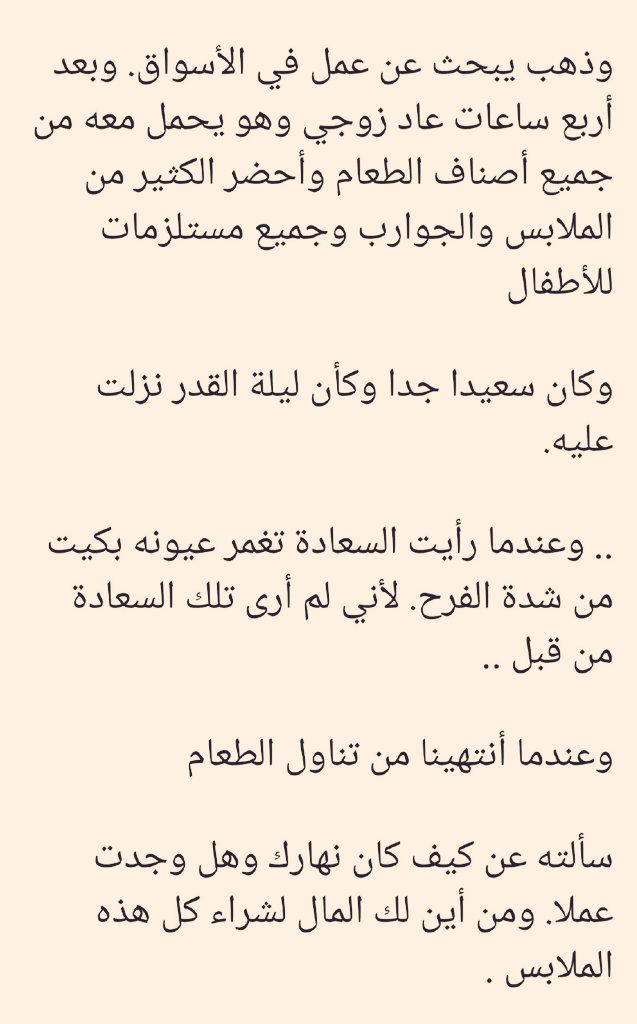 وذهب يبحث عن عمل في الأسواق. وبعد أربع ساعات عاد زوجي وهو يحمل معه من جميع أصناف الطعام وأحضر الكثير من الملابس والجوارب وجميع مستلزمات للأطفال

وكان سعيدا جدا وكأن ليلة القدر نزلت عليه.

.. وعندما رأيت السعادة تغمر عيونه بكيت من شدة الفرح. لأني لم أرى تلك السعادة من قبل ..

وعندما أنتهينا من تناول الطعام

سألته عن كيف كان نهارك وهل وجدت عملا. ومن أين لك المال لشراء كل هذه الملابس .